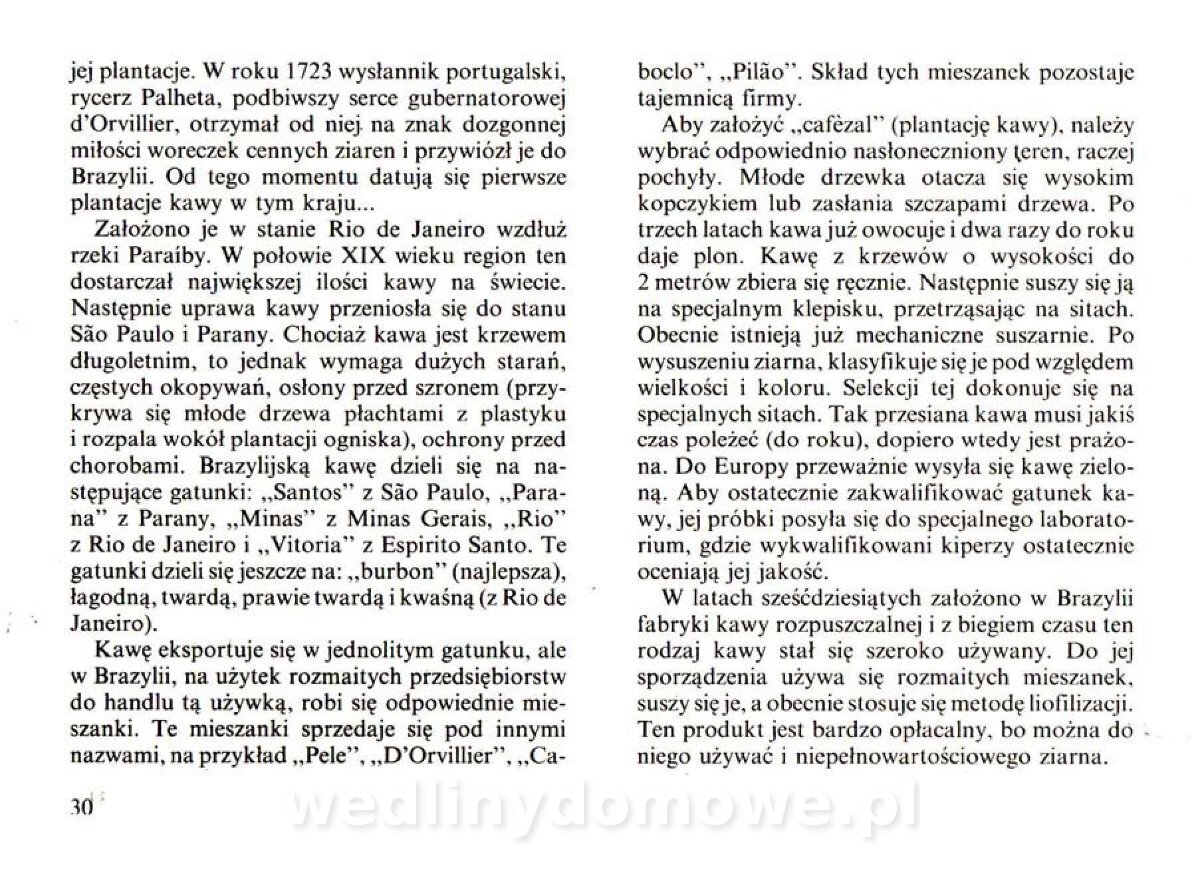 jej plantacje. W roku 1723 wysłannik portugalski, rycerz Palheta, podbiwszy serce gubernatorowej d'Orvillier, otrzymał od niej na znak dozgonnej miłości woreczek cennych ziaren i przywiózł je do Brazylii. Od tego momentu datują się pierwsze plantacje kawy w tym kraju...

Założono je w stanie Rio de Janeiro wzdłuż rzeki Paraíby. W połowie XIX wieku region ten dostarczał największej ilości kawy na świecie. Następnie uprawa kawy przeniosła się do stanu São Paulo i Parany. Chociaż kawa jest krzewem długoletnim, to jednak wymaga dużych starań, częstych okopywań, osłony przed szronem (przykrywa się młode drzewa płachtami z plastyku i rozpala wokół plantacji ogniska), ochrony przed chorobami. Brazylijską kawę dzieli się na następujące gatunki: „Santos" z São Paulo, „Parana" z Parany, „Minas" z Minas Gerais, „Rio" z Rio de Janeiro i „Vitoria" z Espirito Santo. Te gatunki dzieli się jeszcze na: „burbon" (najlepsza), łagodną, twardą, prawie twardą i kwaśną (z Rio de Janeiro).

Kawę eksportuje się w jednolitym gatunku, ale w Brazylii, na użytek rozmaitych przedsiębiorstw do handlu tą używką, robi się odpowiednie mieszanki. Te mieszanki sprzedaje się pod innymi nazwami, na przykład „Pele", „D'Orvillier", „Caboclo", „Pilão". Skład tych mieszanek pozostaje tajemnicą firmy.

Aby założyć „cafèzal" (plantację kawy), należy wybrać odpowiednio nasłoneczniony teren, raczej pochyły. Młode drzewka otacza się wysokim kopczykiem lub zasłania szczapami drzewa. Po trzech latach kawa już owocuje i dwa razy do roku daje plon. Kawę z krzewów o wysokości do 2 metrów zbiera się ręcznie. Następnie suszy się ją na specjalnym klepisku, przetrząsając na sitach. Obecnie istnieją już mechaniczne suszarnie. Po wysuszeniu ziarna, klasyfikuje się je pod względem wielkości i koloru. Selekcji tej dokonuje się na specjalnych sitach. Tak przesiana kawa musi jakiś czas poleżeć (do roku), dopiero wtedy jest prażona. Do Europy przeważnie wysyła się kawę zieloną. Aby ostatecznie zakwalifikować gatunek kawy, jej próbki posyła się do specjalnego laboratorium, gdzie wykwalifikowani kiperzy ostatecznie oceniają jej jakość.

W latach sześćdziesiątych założono w Brazylii fabryki kawy rozpuszczalnej i z biegiem czasu ten rodzaj kawy stał się szeroko używany. Do jej sporządzenia używa się rozmaitych mieszanek, suszy się je, a obecnie stosuje się metodę liofilizacji. Ten produkt jest bardzo opłacalny, bo można do niego używać i niepełnowartościowego ziarna.

30

wedlinydomowe.pl